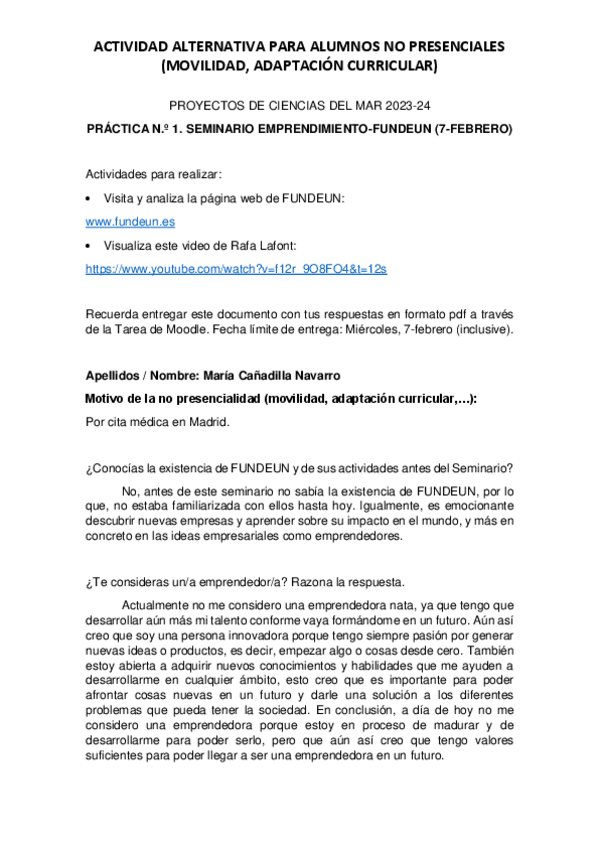 ACTIVIDAD ALTERNATIVA PARA ALUMNOS NO PRESENCIALES (MOVILIDAD, ADAPTACIÓN CURRICULAR)

PROYECTOS DE CIENCIAS DEL MAR 2023-24

PRÁCTICA N.º 1. SEMINARIO EMPRENDIMIENTO-FUNDEUN (7-FEBRERO)

Actividades para realizar:

• Visita y analiza la página web de FUNDEUN:

www.fundeun.es

• Visualiza este video de Rafa Lafont:

https://www.youtube.com/watch?v=f12r_9O8FO4&t=12s

Recuerda entregar este documento con tus respuestas en formato pdf a través de la Tarea de Moodle. Fecha límite de entrega: Miércoles, 7-febrero (inclusive).

Apellidos / Nombre: María Cañadilla Navarro

Motivo de la no presencialidad (movilidad, adaptación curricular,…):

Por cita médica en Madrid.

¿Conocías la existencia de FUNDEUN y de sus actividades antes del Seminario?

No, antes de este seminario no sabía la existencia de FUNDEUN, por lo que, no estaba familiarizada con ellos hasta hoy. Igualmente, es emocionante descubrir nuevas empresas y aprender sobre su impacto en el mundo, y más en concreto en las ideas empresariales como emprendedores.

¿Te consideras un/a emprendedor/a? Razona la respuesta.

Actualmente no me considero una emprendedora nata, ya que tengo que desarrollar aún más mi talento conforme vaya formándome en un futuro. Aún así creo que soy una persona innovadora porque tengo siempre pasión por generar nuevas ideas o productos, es decir, empezar algo o cosas desde cero. También estoy abierta a adquirir nuevos conocimientos y habilidades que me ayuden a desarrollarme en cualquier ámbito, esto creo que es importante para poder afrontar cosas nuevas en un futuro y darle una solución a los diferentes problemas que pueda tener la sociedad. En conclusión, a día de hoy no me considero una emprendedora porque estoy en proceso de madurar y de desarrollarme para poder serlo, pero que aún así creo que tengo valores suficientes para poder llegar a ser una emprendedora en un futuro.